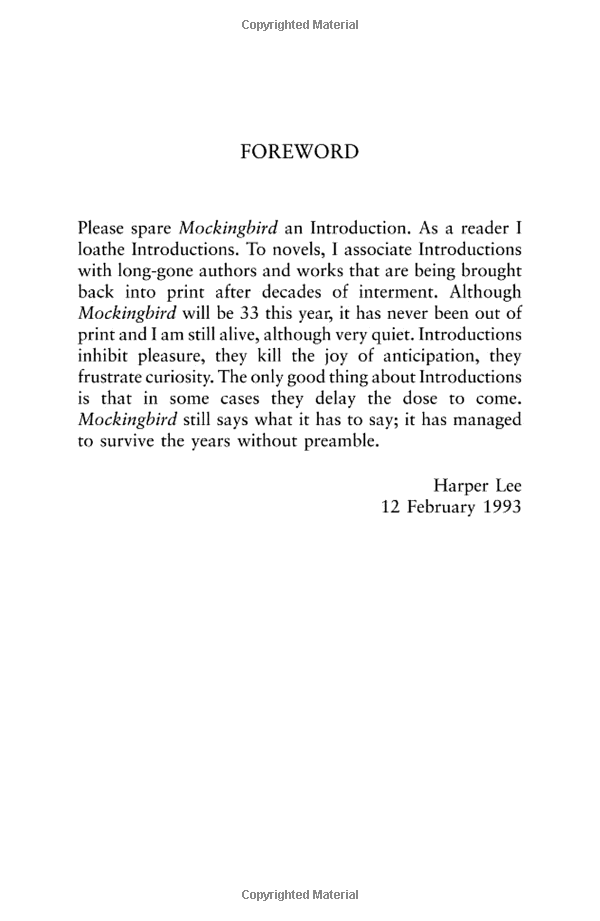 Copyrighted Material

FOREWORD

Please spare Mockingbird an Introduction. As a reader I loathe Introductions. To novels, I associate Introductions with long-gone authors and works that are being brought back into print after decades of interment. Although Mockingbird will be 33 this year, it has never been out of print and I am still alive, although very quiet. Introductions inhibit pleasure, they kill the joy of anticipation, they frustrate curiosity. The only good thing about Introductions is that in some cases they delay the dose to come. Mockingbird still says what it has to say; it has managed to survive the years without preamble.

Harper Lee
12 February 1993

Copyrighted Material